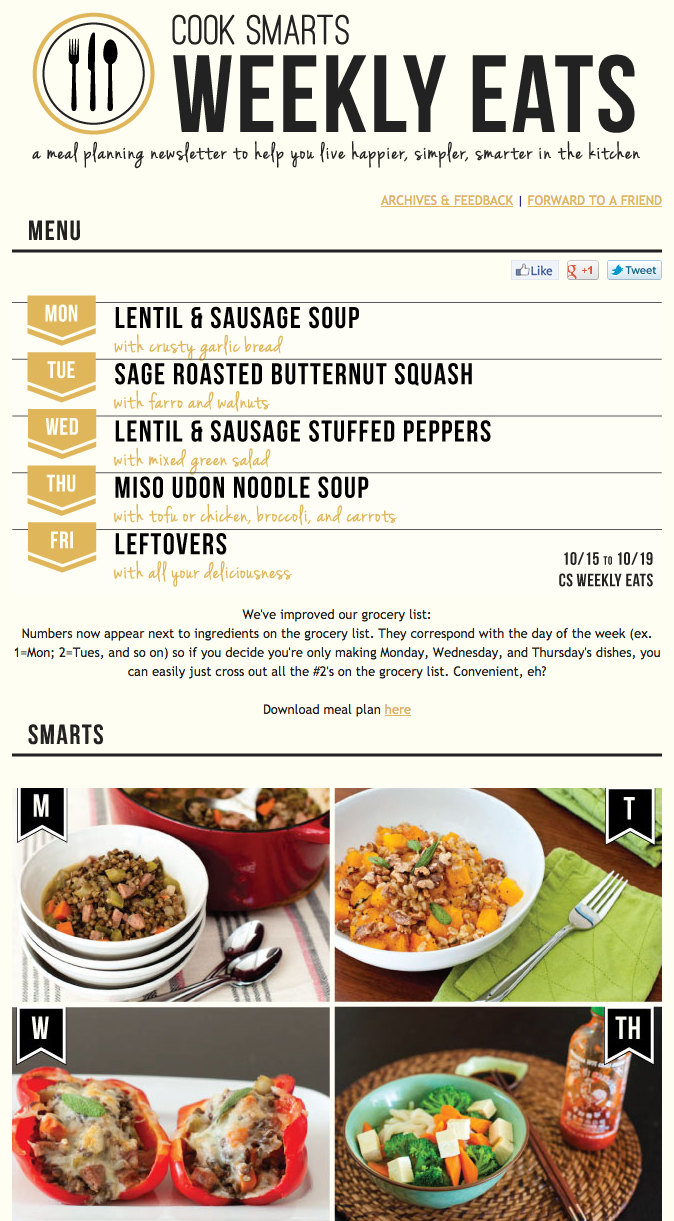 COOK SMARTS
WEEKLY EATS
a meal planning newsletter to help you live happier, simpler, smarter in the kitchen

ARCHIVES & FEEDBACK | FORWARD TO A FRIEND

MENU

Like +1 Tweet

MON
LENTIL & SAUSAGE SOUP
with crusty garlic bread

TUE
SAGE ROASTED BUTTERNUT SQUASH
with farro and walnuts

WED
LENTIL & SAUSAGE STUFFED PEPPERS
with mixed green salad

THU
MISO UDON NOODLE SOUP
with tofu or chicken, broccoli, and carrots

FRI
LEFTOVERS
with all your deliciousness

10/15 TO 10/19
CS WEEKLY EATS

We've improved our grocery list:
Numbers now appear next to ingredients on the grocery list. They correspond with the day of the week (ex. 1=Mon; 2=Tues, and so on) so if you decide you're only making Monday, Wednesday, and Thursday's dishes, you can easily just cross out all the #2's on the grocery list. Convenient, eh?

Download meal plan here

SMARTS

M

T

W

TH